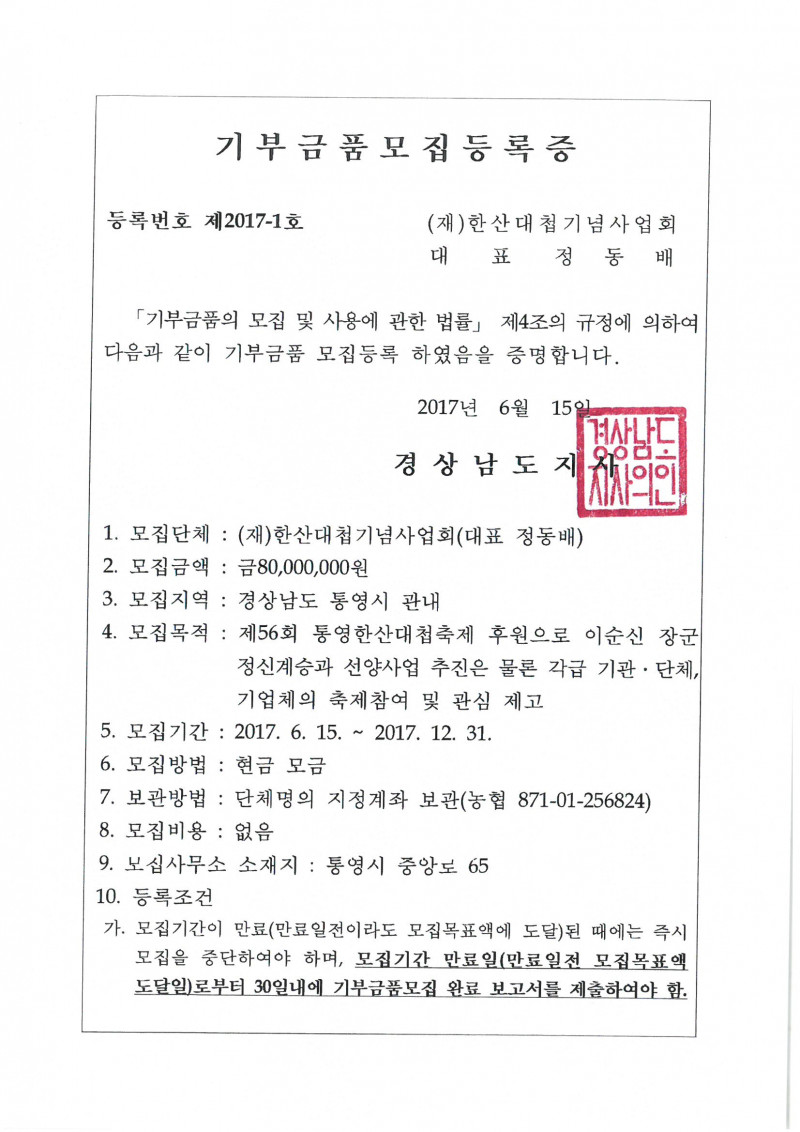 기부금품모집등록증

등록번호 제2017-1호

(재)한산대첩기념사업회
대 표 정 동 배

「기부금품의 모집 및 사용에 관한 법률」 제4조의 규정에 의하여 다음과 같이 기부금품 모집등록 하였음을 증명합니다.

2017년 6월 15일

경 상 남 도 지 사

경상남도지사의인

1. 모집단체 : (재)한산대첩기념사업회(대표 정동배)
2. 모집금액 : 금80,000,000원
3. 모집지역 : 경상남도 통영시 관내
4. 모집목적 : 제56회 통영한산대첩축제 후원으로 이순신 장군 정신계승과 선양사업 추진은 물론 각급 기관·단체, 기업체의 축제참여 및 관심 제고
5. 모집기간 : 2017. 6. 15. ~ 2017. 12. 31.
6. 모집방법 : 현금 모금
7. 보관방법 : 단체명의 지정계좌 보관(농협 871-01-256824)
8. 모집비용 : 없음
9. 모집사무소 소재지 : 통영시 중앙로 65
10. 등록조건
가. 모집기간이 만료(만료일전이라도 모집목표액에 도달)된 때에는 즉시 모집을 중단하여야 하며, 모집기간 만료일(만료일전 모집목표액 도달일)로부터 30일내에 기부금품모집 완료 보고서를 제출하여야 함.